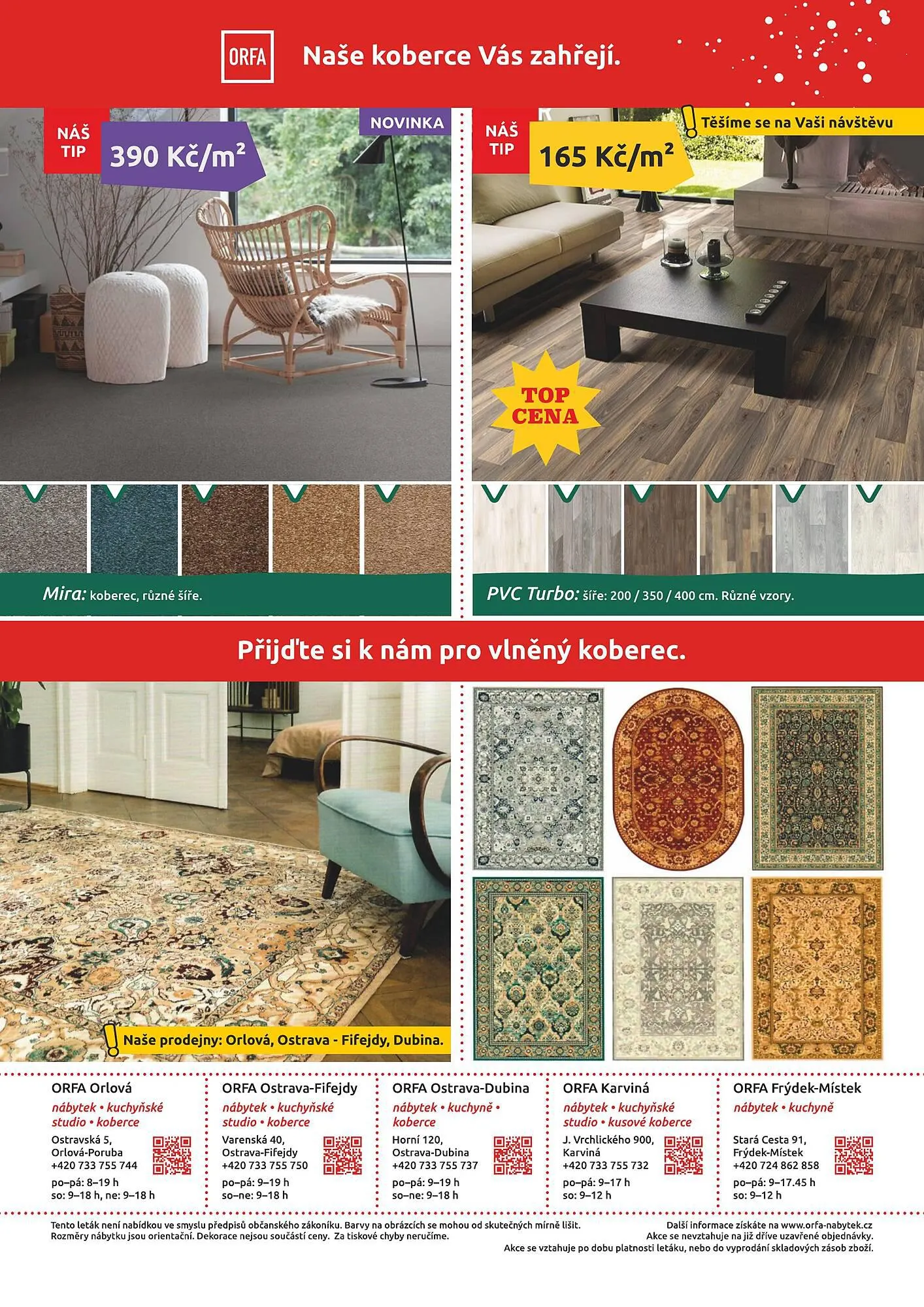 ORFA

Naše koberce Vás zahřejí.

NÁŠ TIP

390 Kč/m²

NOVINKA

Mira: koberec, různé šíře.

NÁŠ TIP

165 Kč/m²

Těšíme se na Vaši návštěvu

TOP CENA

PVC Turbo: šíře: 200 / 350 / 400 cm. Různé vzory.

Přijďte si k nám pro vlněný koberec.

Naše prodejny: Orlová, Ostrava - Fifejdy, Dubina.

ORFA Orlová
nábytek • kuchyňské studio • koberce
Ostravská 5, Orlová-Poruba
+420 733 755 744
po–pá: 8–19 h
so: 9–18 h, ne: 9–18 h

ORFA Ostrava-Fifejdy
nábytek • kuchyňské studio • koberce
Varenská 40, Ostrava-Fifejdy
+420 733 755 750
po–pá: 9–19 h
so–ne: 9–18 h

ORFA Ostrava-Dubina
nábytek • kuchyně • koberce
Horní 120, Ostrava-Dubina
+420 733 755 737
po–pá: 9–19 h
so–ne: 9–18 h

ORFA Karviná
nábytek • kuchyňské studio • kusové koberce
J. Vrchlického 900, Karviná
+420 733 755 732
po–pá: 9–17 h
so: 9–12 h

ORFA Frýdek-Místek
nábytek • kuchyně
Stará Cesta 91, Frýdek-Místek
+420 724 862 858
po–pá: 9–17.45 h
so: 9–12 h

Tento leták není nabídkou ve smyslu předpisů občanského zákoníku. Barvy na obrázcích se mohou od skutečných mírně lišit. Rozměry nábytku jsou orientační. Dekorace nejsou součástí ceny. Za tiskové chyby neručíme.

Další informace získáte na www.orfa-nabytek.cz
Akce se nevztahuje na již dříve uzavřené objednávky.
Akce se vztahuje po dobu platnosti letáku, nebo do vyprodání skladových zásob zboží.